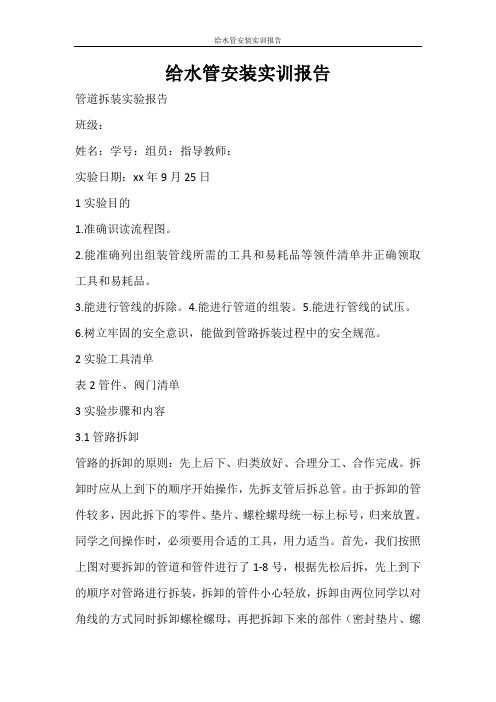 给水管安装实训报告

给水管安装实训报告

管道拆装实验报告

班级：

姓名：学号：组员：指导教师：

实验日期：xx 年 9 月 25 日

1 实验目的

1.准确识读流程图。

2.能准确列出组装管线所需的工具和易耗品等领件清单并正确领取工具和易耗品。

3.能进行管线的拆除。4.能进行管道的组装。5.能进行管线的试压。

6.树立牢固的安全意识，能做到管路拆装过程中的安全规范。

2 实验工具清单

表 2 管件、阀门清单

3 实验步骤和内容

3.1 管路拆卸

管路的拆卸的原则：先上后下、归类放好、合理分工、合作完成。拆卸时应从上到下的顺序开始操作，先拆支管后拆总管。由于拆卸的管件较多，因此拆下的零件、垫片、螺栓螺母统一标上标号，归来放置。同学之间操作时，必须要用合适的工具，用力适当。首先，我们按照上图对要拆卸的管道和管件进行了 1-8 号，根据先松后拆，先上到下的顺序对管路进行拆装，拆卸的管件小心轻放，拆卸由两位同学以对角线的方式同时拆卸螺栓螺母，再把拆卸下来的部件（密封垫片、螺